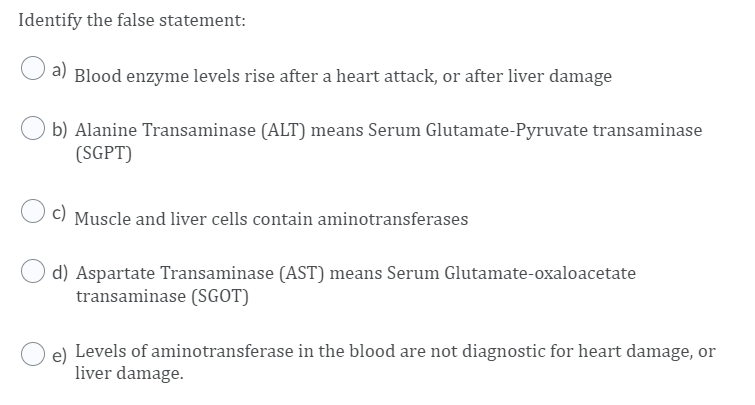 Identify the false statement:

a) Blood enzyme levels rise after a heart attack, or after liver damage

b) Alanine Transaminase (ALT) means Serum Glutamate-Pyruvate transaminase (SGPT)

c) Muscle and liver cells contain aminotransferases

d) Aspartate Transaminase (AST) means Serum Glutamate-oxaloacetate transaminase (SGOT)

e) Levels of aminotransferase in the blood are not diagnostic for heart damage, or liver damage.